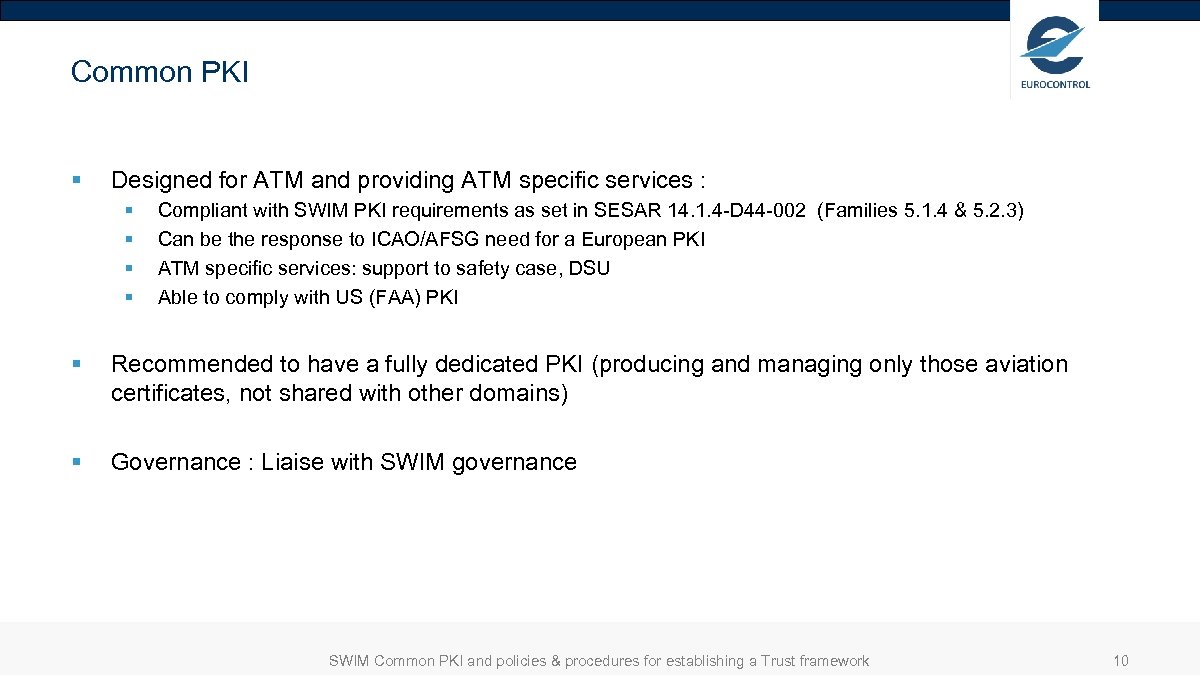 Common PKI

EUROCONTROL

▪ Designed for ATM and providing ATM specific services :

▪ Compliant with SWIM PKI requirements as set in SESAR 14.1.4-D44-002 (Families 5.1.4 & 5.2.3)
▪ Can be the response to ICAO/AFSG need for a European PKI
▪ ATM specific services: support to safety case, DSU
▪ Able to comply with US (FAA) PKI

▪ Recommended to have a fully dedicated PKI (producing and managing only those aviation certificates, not shared with other domains)

▪ Governance : Liaise with SWIM governance

SWIM Common PKI and policies & procedures for establishing a Trust framework

10